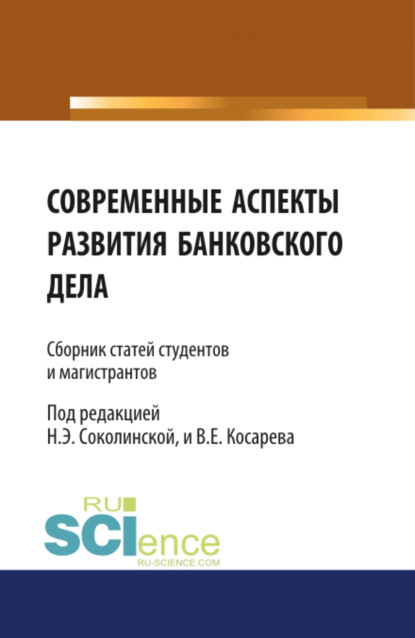 СОВРЕМЕННЫЕ АСПЕКТЫ РАЗВИТИЯ БАНКОВСКОГО ДЕЛА

Сборник статей студентов и магистрантов

Под редакцией Н.Э. Соколинской, и В.Е. Косарева

RU
SCIence
RU-SCIENCE.COM